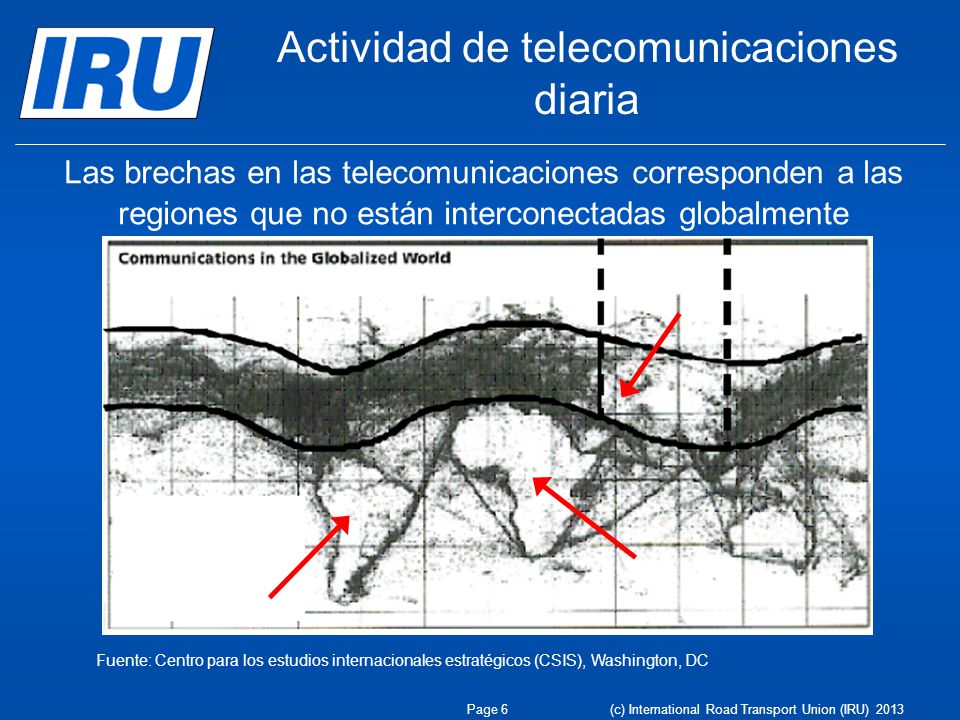 IRU

Actividad de telecomunicaciones diaria

Las brechas en las telecomunicaciones corresponden a las regiones que no están interconectadas globalmente

Communications in the Globalized World

Fuente: Centro para los estudios internacionales estratégicos (CSIS), Washington, DC

Page 6

(c) International Road Transport Union (IRU) 2013